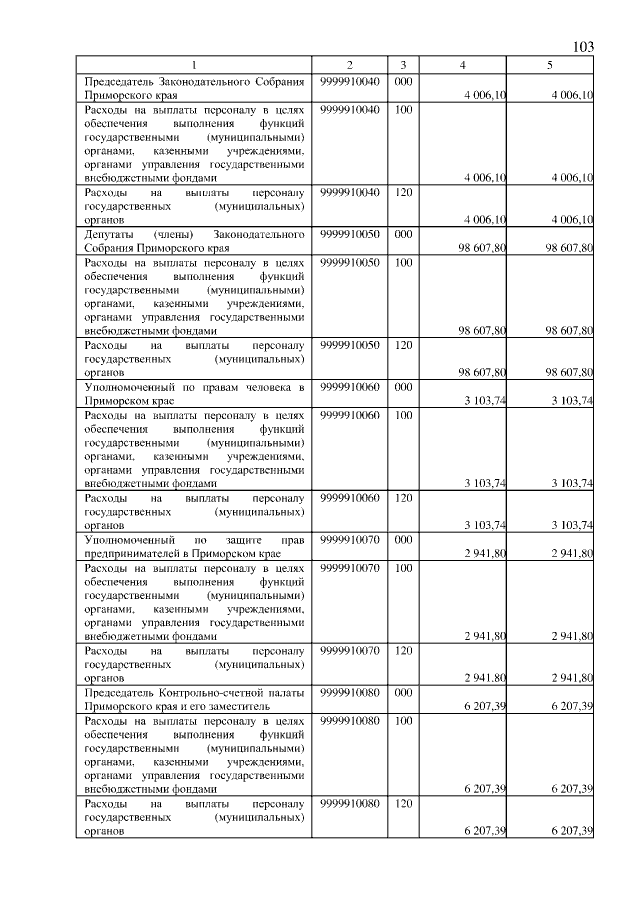 103

| 1 | 2 | 3 | 4 | 5 |
|---|---|---|---|---|
| Председатель Законодательного Собрания Приморского края | 9999910040 | 000 | 4 006,10 | 4 006,10 |
| Расходы на выплаты персоналу в целях обеспечения выполнения функций государственными (муниципальными) органами, казенными учреждениями, органами управления государственными внебюджетными фондами | 9999910040 | 100 | 4 006,10 | 4 006,10 |
| Расходы на выплаты персоналу государственных (муниципальных) органов | 9999910040 | 120 | 4 006,10 | 4 006,10 |
| Депутаты (члены) Законодательного Собрания Приморского края | 9999910050 | 000 | 98 607,80 | 98 607,80 |
| Расходы на выплаты персоналу в целях обеспечения выполнения функций государственными (муниципальными) органами, казенными учреждениями, органами управления государственными внебюджетными фондами | 9999910050 | 100 | 98 607,80 | 98 607,80 |
| Расходы на выплаты персоналу государственных (муниципальных) органов | 9999910050 | 120 | 98 607,80 | 98 607,80 |
| Уполномоченный по правам человека в Приморском крае | 9999910060 | 000 | 3 103,74 | 3 103,74 |
| Расходы на выплаты персоналу в целях обеспечения выполнения функций государственными (муниципальными) органами, казенными учреждениями, органами управления государственными внебюджетными фондами | 9999910060 | 100 | 3 103,74 | 3 103,74 |
| Расходы на выплаты персоналу государственных (муниципальных) органов | 9999910060 | 120 | 3 103,74 | 3 103,74 |
| Уполномоченный по защите прав предпринимателей в Приморском крае | 9999910070 | 000 | 2 941,80 | 2 941,80 |
| Расходы на выплаты персоналу в целях обеспечения выполнения функций государственными (муниципальными) органами, казенными учреждениями, органами управления государственными внебюджетными фондами | 9999910070 | 100 | 2 941,80 | 2 941,80 |
| Расходы на выплаты персоналу государственных (муниципальных) органов | 9999910070 | 120 | 2 941,80 | 2 941,80 |
| Председатель Контрольно-счетной палаты Приморского края и его заместитель | 9999910080 | 000 | 6 207,39 | 6 207,39 |
| Расходы на выплаты персоналу в целях обеспечения выполнения функций государственными (муниципальными) органами, казенными учреждениями, органами управления государственными внебюджетными фондами | 9999910080 | 100 | 6 207,39 | 6 207,39 |
| Расходы на выплаты персоналу государственных (муниципальных) органов | 9999910080 | 120 | 6 207,39 | 6 207,39 |